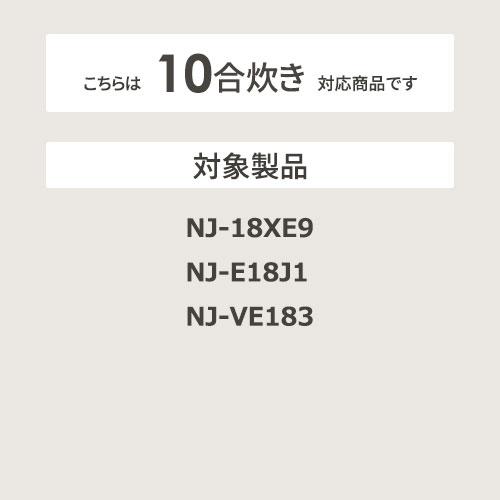 こちらは 10合炊き 対応商品です

対象製品

NJ-18XE9

NJ-E18J1

NJ-VE183